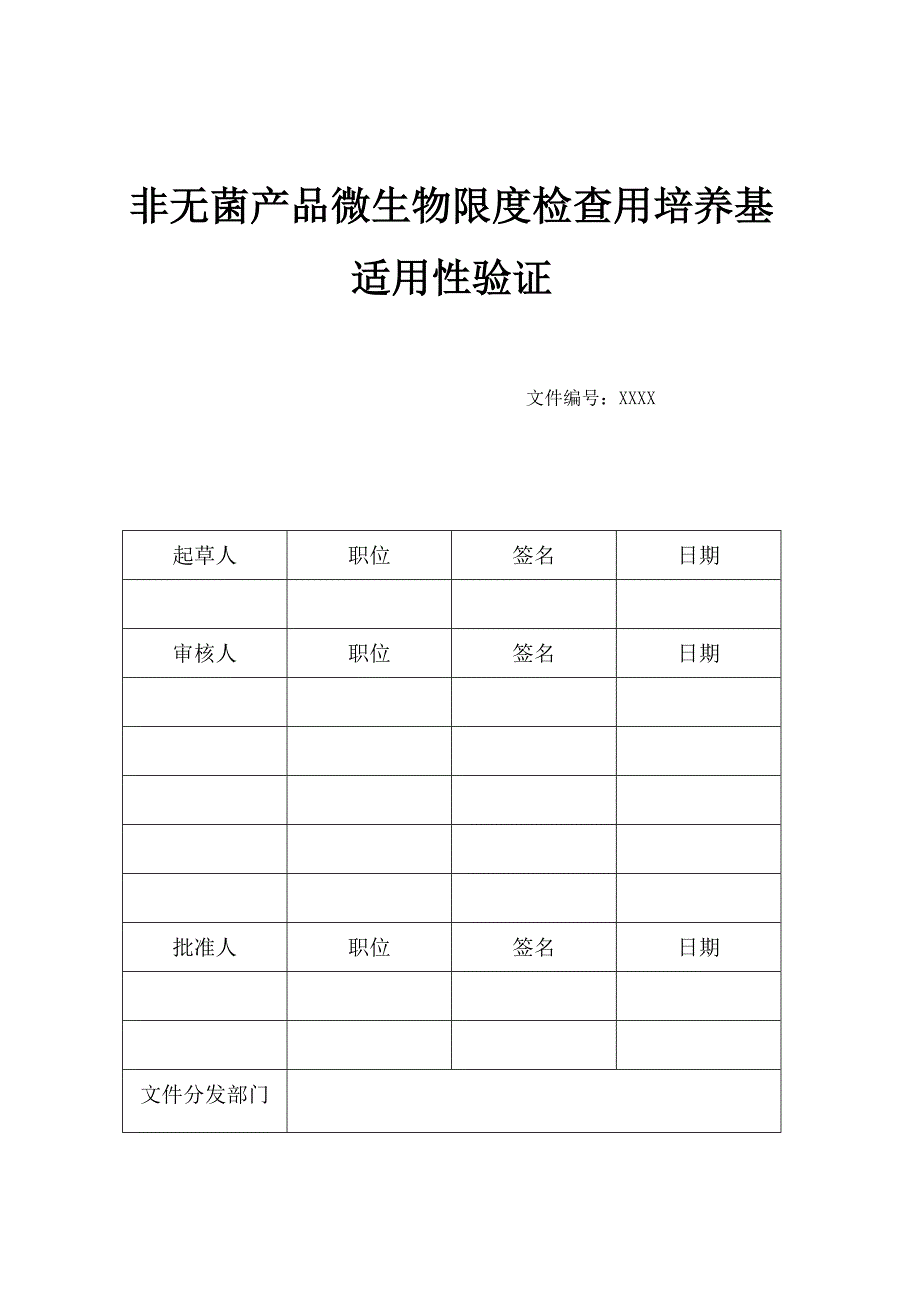 非无菌产品微生物限度检查用培养基适用性验证

文件编号：XXXX

| 起草人 | 职位 | 签名 | 日期 |
|---|---|---|---|
| | | | |
| 审核人 | 职位 | 签名 | 日期 |
| | | | |
| | | | |
| | | | |
| | | | |
| | | | |
| 批准人 | 职位 | 签名 | 日期 |
| | | | |
| | | | |
| 文件分发部门 | | | |